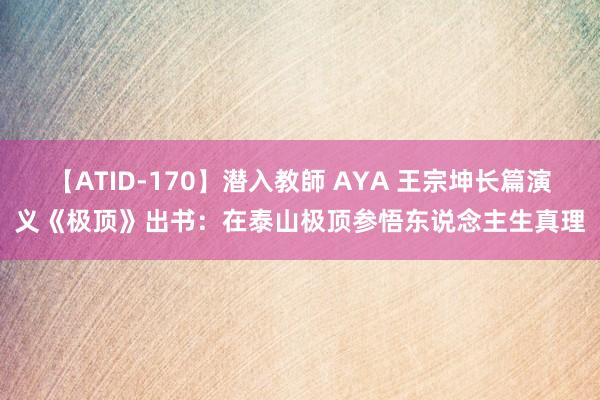 【ATID-170】潜入教師 AYA 王宗坤长篇演义《极顶》出书：在泰山极顶参悟东说念主生真理